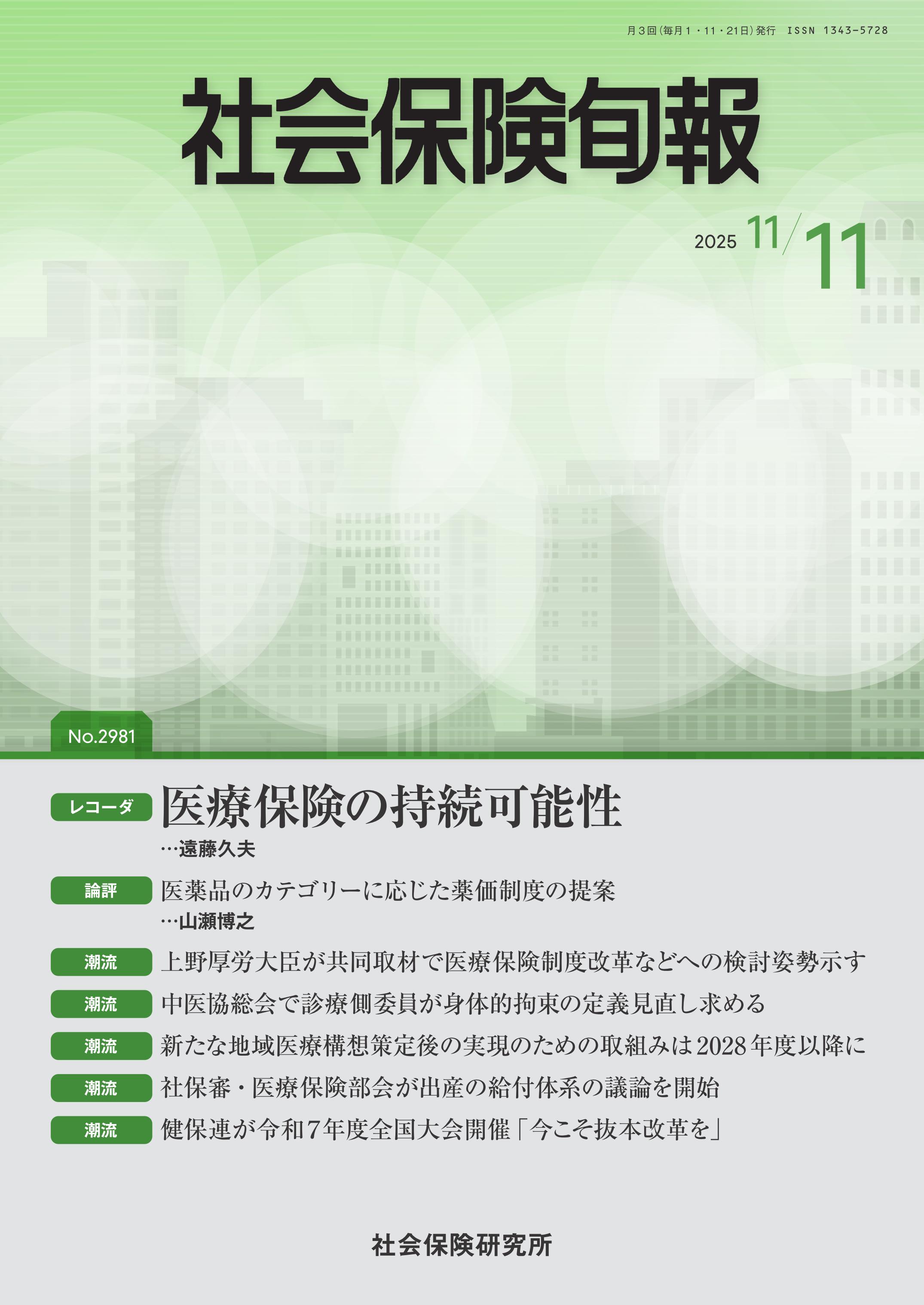 月３回（毎月１・11・21日）発行　ISSN 1343-5728

社会保険旬報

2025 11/11

No.2981

レコーダ　医療保険の持続可能性
…遠藤久夫

論評　医薬品のカテゴリーに応じた薬価制度の提案
…山瀬博之

潮流　上野厚労大臣が共同取材で医療保険制度改革などへの検討姿勢示す

潮流　中医協総会で診療側委員が身体的拘束の定義見直し求める

潮流　新たな地域医療構想策定後の実現のための取組みは2028年度以降に

潮流　社保審・医療保険部会が出産の給付体系の議論を開始

潮流　健保連が令和７年度全国大会開催「今こそ抜本改革を」

社会保険研究所